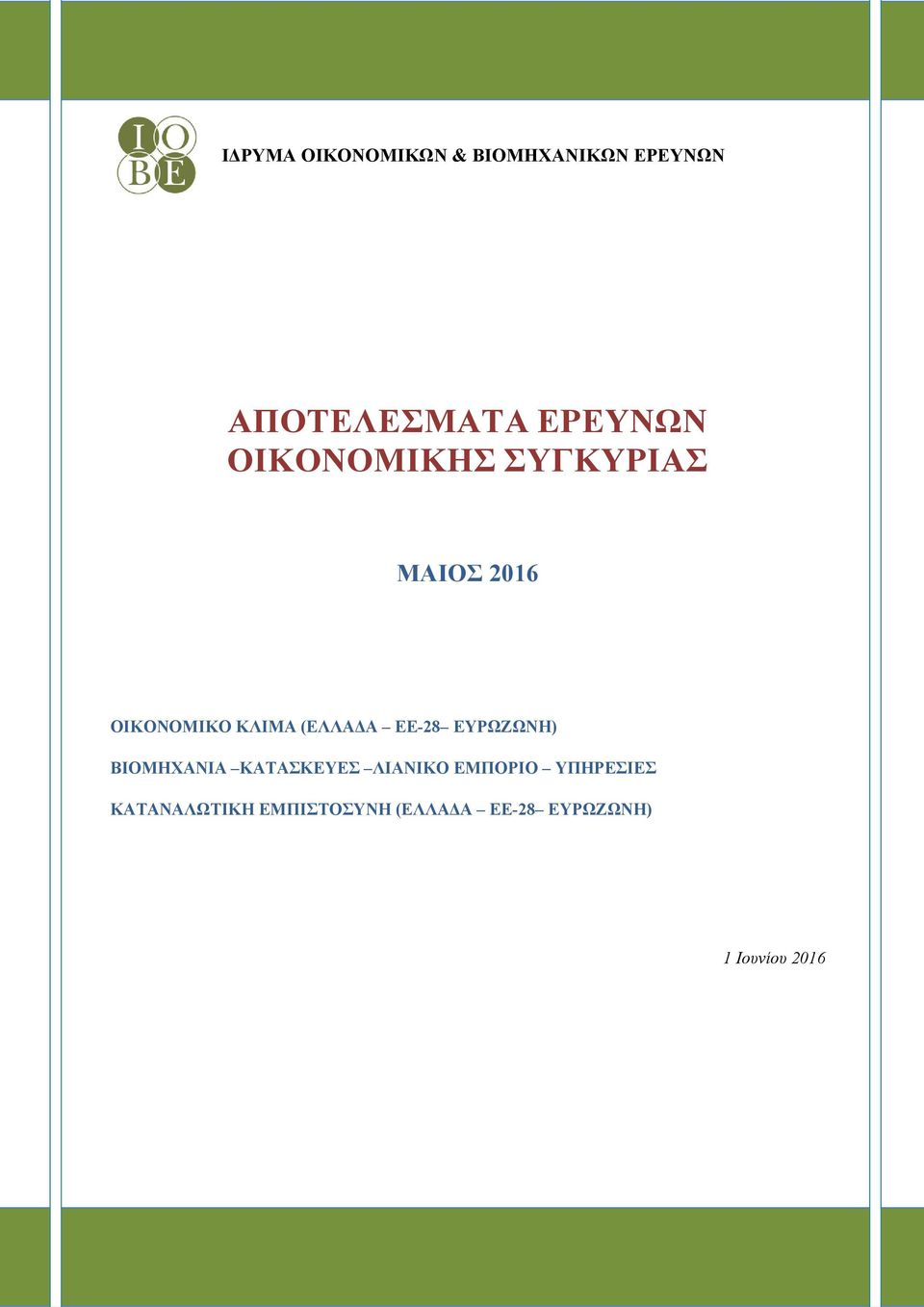 ΙΟ
ΒΕ

ΙΔΡΥΜΑ ΟΙΚΟΝΟΜΙΚΩΝ & ΒΙΟΜΗΧΑΝΙΚΩΝ ΕΡΕΥΝΩΝ

ΑΠΟΤΕΛΕΣΜΑΤΑ ΕΡΕΥΝΩΝ
ΟΙΚΟΝΟΜΙΚΗΣ ΣΥΓΚΥΡΙΑΣ

ΜΑΙΟΣ 2016

ΟΙΚΟΝΟΜΙΚΟ ΚΛΙΜΑ (ΕΛΛΑΔΑ – ΕΕ-28– ΕΥΡΩΖΩΝΗ)

ΒΙΟΜΗΧΑΝΙΑ –ΚΑΤΑΣΚΕΥΕΣ –ΛΙΑΝΙΚΟ ΕΜΠΟΡΙΟ – ΥΠΗΡΕΣΙΕΣ

ΚΑΤΑΝΑΛΩΤΙΚΗ ΕΜΠΙΣΤΟΣΥΝΗ (ΕΛΛΑΔΑ – ΕΕ-28– ΕΥΡΩΖΩΝΗ)

1 Ιουνίου 2016